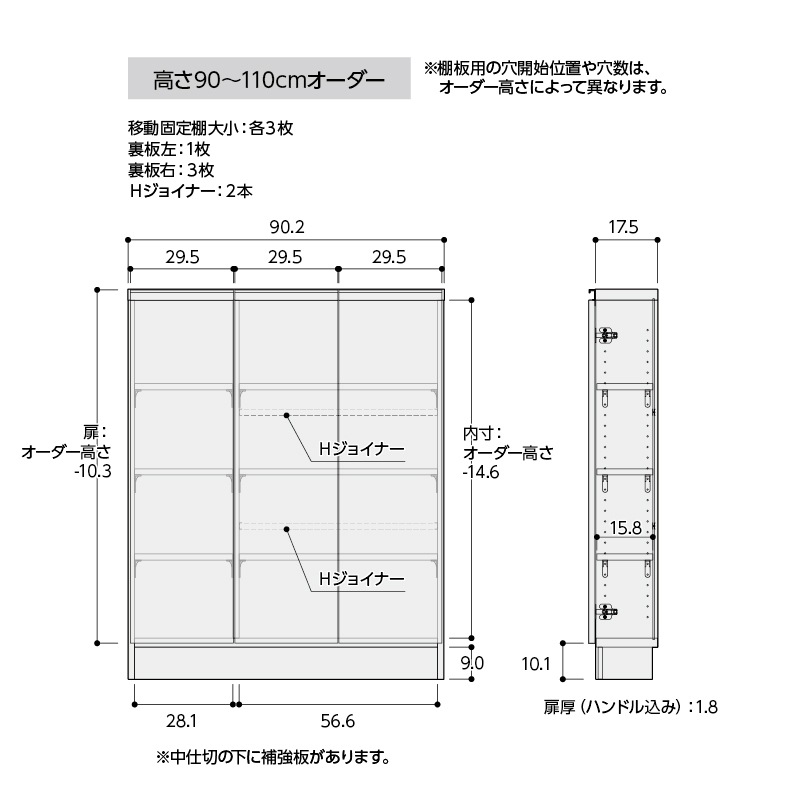 高さ90〜110cmオーダー

※棚板用の穴開始位置や穴数は、オーダー高さによって異なります。

移動固定棚大小：各3枚
裏板左：1枚
裏板右：3枚
Hジョイナー：2本

90.2

29.5 29.5 29.5

17.5

扉：
オーダー高さ
-10.3

Hジョイナー

Hジョイナー

内寸：
オーダー高さ
-14.6

15.8

9.0

10.1

28.1

56.6

扉厚（ハンドル込み）：1.8

※中仕切の下に補強板があります。